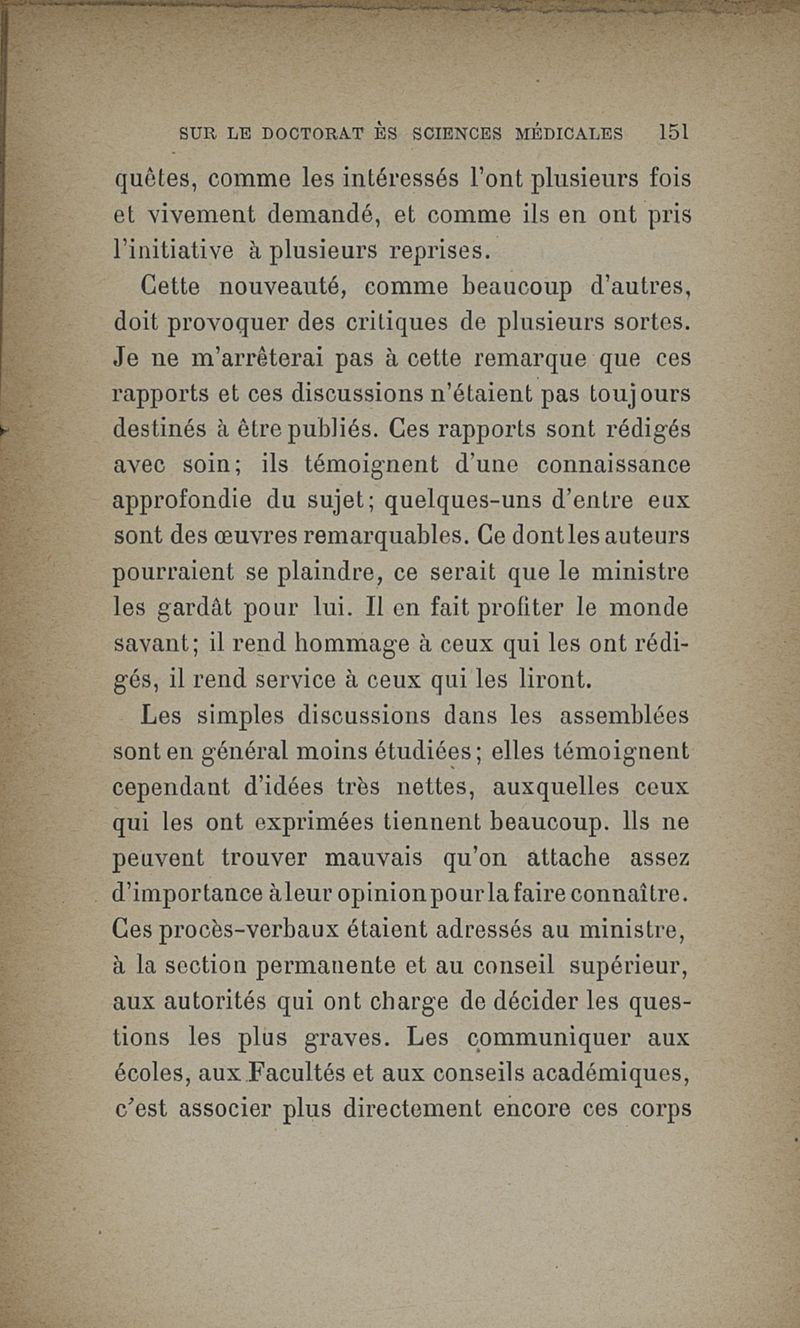 SUR LE DOCTORAT ÈS SCIENCES MÉDICALES 151

quêtes, comme les intéressés l'ont plusieurs fois et vivement demandé, et comme ils en ont pris l'initiative à plusieurs reprises.

Cette nouveauté, comme beaucoup d'autres, doit provoquer des critiques de plusieurs sortes. Je ne m'arrêterai pas à cette remarque que ces rapports et ces discussions n'étaient pas toujours destinés à être publiés. Ces rapports sont rédigés avec soin; ils témoignent d'une connaissance approfondie du sujet; quelques-uns d'entre eux sont des œuvres remarquables. Ce dont les auteurs pourraient se plaindre, ce serait que le ministre les gardât pour lui. Il en fait profiter le monde savant; il rend hommage à ceux qui les ont rédigés, il rend service à ceux qui les liront.

Les simples discussions dans les assemblées sont en général moins étudiées; elles témoignent cependant d'idées très nettes, auxquelles ceux qui les ont exprimées tiennent beaucoup. Ils ne peuvent trouver mauvais qu'on attache assez d'importance à leur opinion pour la faire connaître. Ces procès-verbaux étaient adressés au ministre, à la section permanente et au conseil supérieur, aux autorités qui ont charge de décider les questions les plus graves. Les communiquer aux écoles, aux Facultés et aux conseils académiques, c'est associer plus directement encore ces corps